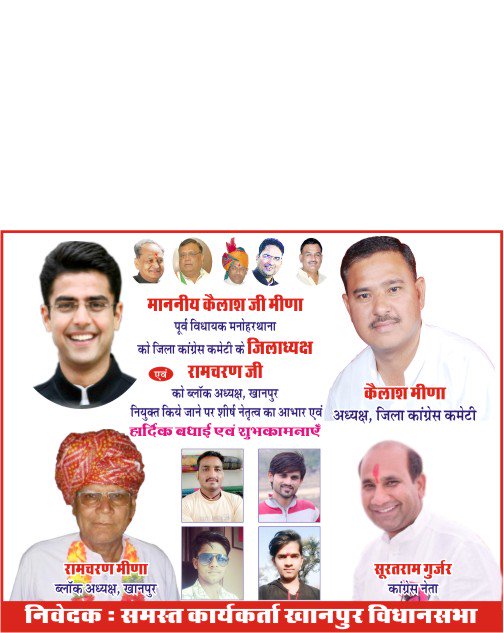 माननीय कैलाश जी मीणा
पूर्व विधायक मनोहरथाना
को जिला कांग्रेस कमेटी के जिलाध्यक्ष
एवं रामचरण जी
को ब्लॉक अध्यक्ष, खानपुर
नियुक्त किये जाने पर शीर्ष नेतृत्व का आभार एवं
हार्दिक बधाई एवं शुभकामनाएँ

कैलाश मीणा
अध्यक्ष, जिला कांग्रेस कमेटी

रामचरण मीणा
ब्लॉक अध्यक्ष, खानपुर

सूरतराम गुर्जर
कांग्रेस नेता

निवेदक : समस्त कार्यकर्ता खानपुर विधानसभा